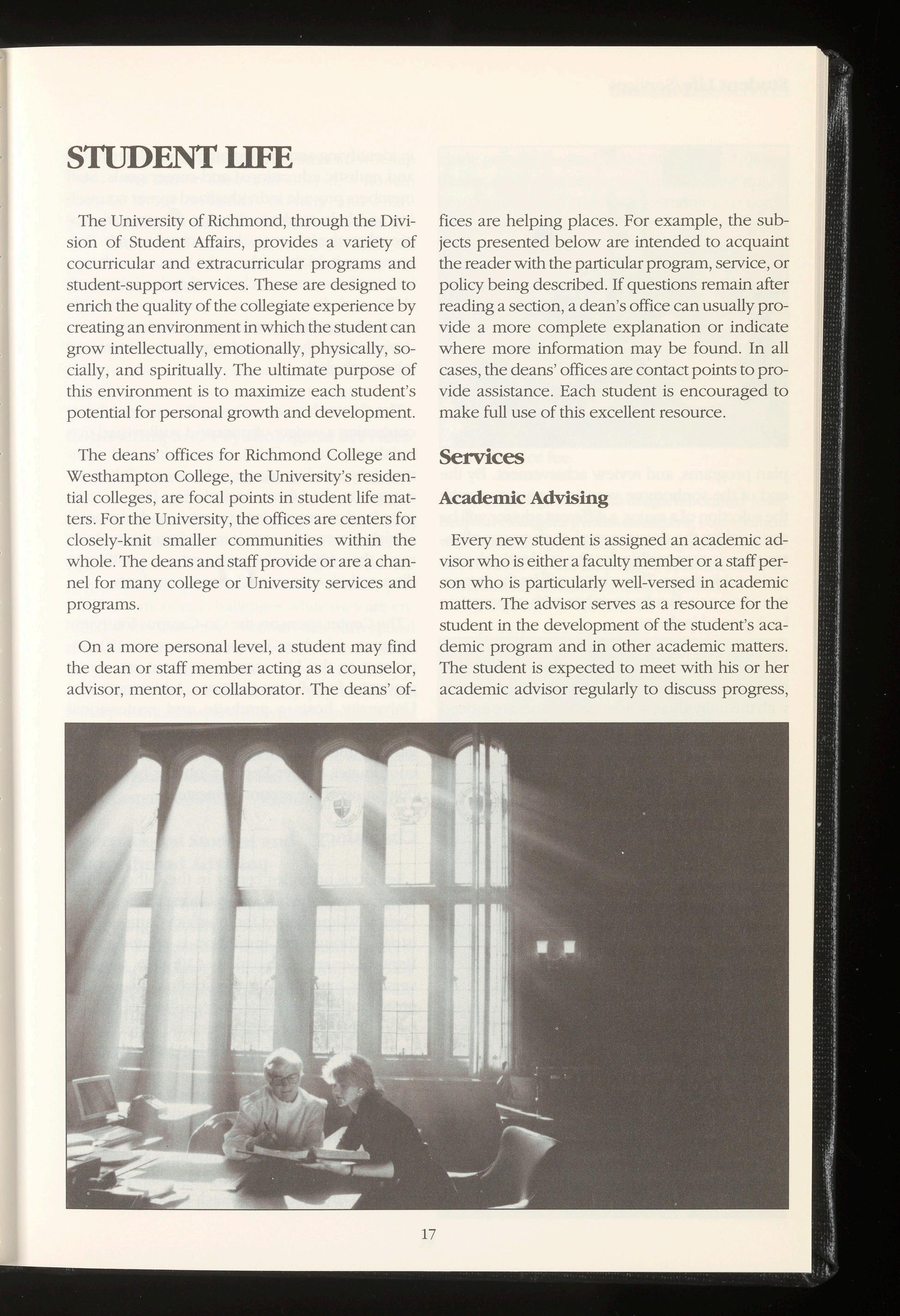 STUDENT LIFE

The University of Richmond, through the Division of Student Affairs, provides a variety of cocurricular and extracurricular programs and student-support services. These are designed to enrich the quality of the collegiate experience by creating an environment in which the student can grow intellectually, emotionally, physically, socially, and spiritually. The ultimate purpose of this environment is to maximize each student's potential for personal growth and development.

The deans' offices for Richmond College and Westhampton College, the University's residential colleges, are focal points in student life matters. For the University, the offices are centers for closely-knit smaller communities within the whole. The deans and staff provide or are a channel for many college or University services and programs.

On a more personal level, a student may find the dean or staff member acting as a counselor, advisor, mentor, or collaborator. The deans' offices are helping places. For example, the subjects presented below are intended to acquaint the reader with the particular program, service, or policy being described. If questions remain after reading a section, a dean's office can usually provide a more complete explanation or indicate where more information may be found. In all cases, the deans' offices are contact points to provide assistance. Each student is encouraged to make full use of this excellent resource.

Services

Academic Advising

Every new student is assigned an academic advisor who is either a faculty member or a staff person who is particularly well-versed in academic matters. The advisor serves as a resource for the student in the development of the student's academic program and in other academic matters. The student is expected to meet with his or her academic advisor regularly to discuss progress,

17